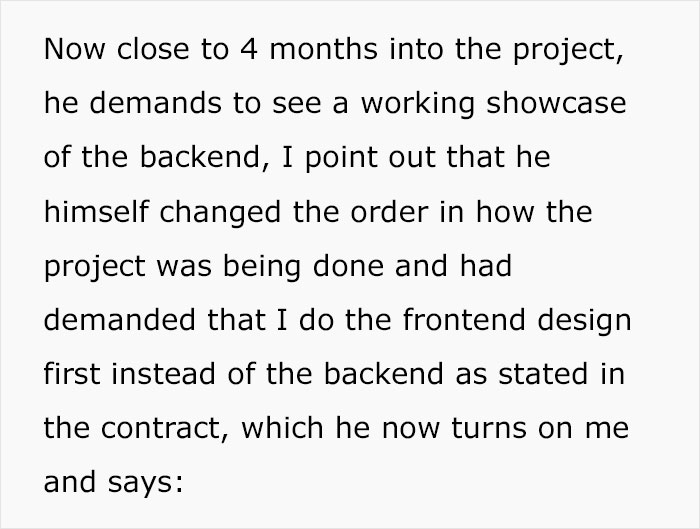 Now close to 4 months into the project, he demands to see a working showcase of the backend, I point out that he himself changed the order in how the project was being done and had demanded that I do the frontend design first instead of the backend as stated in the contract, which he now turns on me and says: